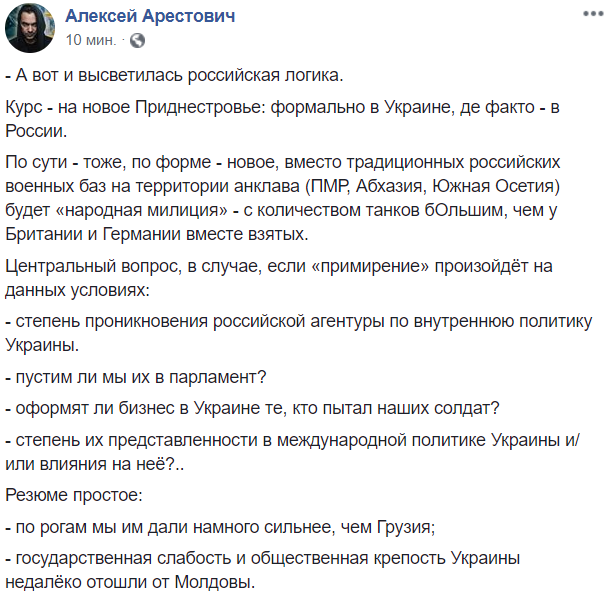 Алексей Арестович
10 мин. ·

- А вот и высветилась российская логика.

Курс - на новое Приднестровье: формально в Украине, де факто - в России.

По сути - тоже, по форме - новое, вместо традиционных российских военных баз на территории анклава (ПМР, Абхазия, Южная Осетия) будет «народная милиция» - с количеством танков бОльшим, чем у Британии и Германии вместе взятых.

Центральный вопрос, в случае, если «примирение» произойдёт на данных условиях:

- степень проникновения российской агентуры по внутреннюю политику Украины.

- пустим ли мы их в парламент?

- оформят ли бизнес в Украине те, кто пытал наших солдат?

- степень их представленности в международной политике Украины и/или влияния на неё?..

Резюме простое:

- по рогам мы им дали намного сильнее, чем Грузия;

- государственная слабость и общественная крепость Украины недалёко отошли от Молдовы.